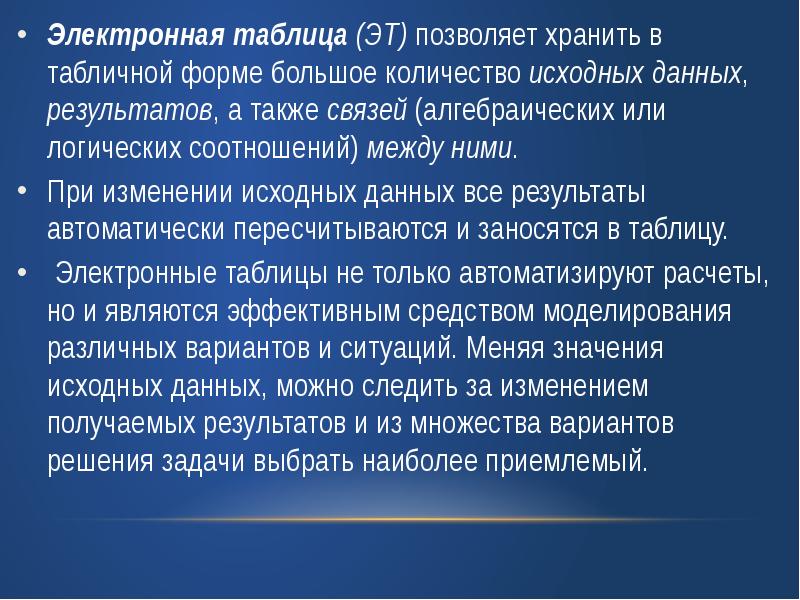 • Электронная таблица (ЭТ) позволяет хранить в табличной форме большое количество исходных данных, результатов, а также связей (алгебраических или логических соотношений) между ними.
• При изменении исходных данных все результаты автоматически пересчитываются и заносятся в таблицу.
• Электронные таблицы не только автоматизируют расчеты, но и являются эффективным средством моделирования различных вариантов и ситуаций. Меняя значения исходных данных, можно следить за изменением получаемых результатов и из множества вариантов решения задачи выбрать наиболее приемлемый.